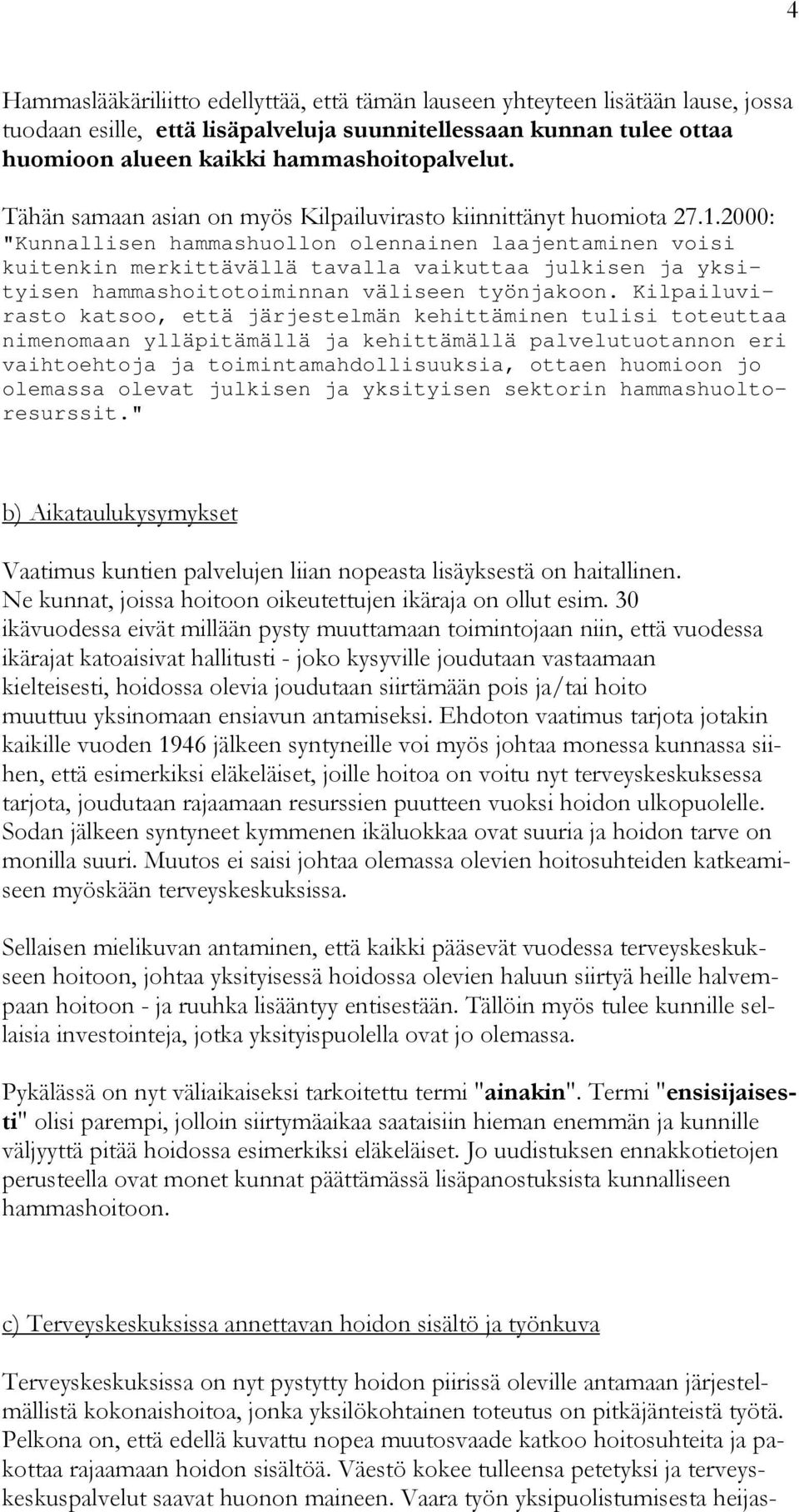 4

Hammaslääkäriliitto edellyttää, että tämän lauseen yhteyteen lisätään lause, jossa tuodaan esille, että lisäpalveluja suunnitellessaan kunnan tulee ottaa huomioon alueen kaikki hammashoitopalvelut.

Tähän samaan asian on myös Kilpailuvirasto kiinnittänyt huomiota 27.1.2000: "Kunnallisen hammashuollon olennainen laajentaminen voisi kuitenkin merkittävällä tavalla vaikuttaa julkisen ja yksityisen hammashoitotoiminnan väliseen työnjakoon. Kilpailuvirasto katsoo, että järjestelmän kehittäminen tulisi toteuttaa nimenomaan ylläpitämällä ja kehittämällä palvelutuotannon eri vaihtoehtoja ja toimintamahdollisuuksia, ottaen huomioon jo olemassa olevat julkisen ja yksityisen sektorin hammashuoltoresurssit."

b) Aikataulukysymykset

Vaatimus kuntien palvelujen liian nopeasta lisäyksestä on haitallinen. Ne kunnat, joissa hoitoon oikeutettujen ikäraja on ollut esim. 30 ikävuodessa eivät millään pysty muuttamaan toimintojaan niin, että vuodessa ikärajat katoaisivat hallitusti - joko kysyville joudutaan vastaamaan kielteisesti, hoidossa olevia joudutaan siirtämään pois ja/tai hoito muuttuu yksinomaan ensiavun antamiseksi. Ehdoton vaatimus tarjota jotakin kaikille vuoden 1946 jälkeen syntyneille voi myös johtaa monessa kunnassa siihen, että esimerkiksi eläkeläiset, joille hoitoa on voitu nyt terveyskeskuksessa tarjota, joudutaan rajaamaan resurssien puutteen vuoksi hoidon ulkopuolelle. Sodan jälkeen syntyneet kymmenen ikäluokkaa ovat suuria ja hoidon tarve on monilla suuri. Muutos ei saisi johtaa olemassa olevien hoitosuhteiden katkeamiseen myöskään terveyskeskuksissa.

Sellaisen mielikuvan antaminen, että kaikki pääsevät vuodessa terveyskeskukseen hoitoon, johtaa yksityisessä hoidossa olevien haluun siirtyä heille halvempaan hoitoon - ja ruuhka lisääntyy entisestään. Tällöin myös tulee kunnille sellaisia investointeja, jotka yksityispuolella ovat jo olemassa.

Pykälässä on nyt väliaikaiseksi tarkoitettu termi "ainakin". Termi "ensisijaisesti" olisi parempi, jolloin siirtymäaikaa saataisiin hieman enemmän ja kunnille väljyyttä pitää hoidossa esimerkiksi eläkeläiset. Jo uudistuksen ennakkotietojen perusteella ovat monet kunnat päättämässä lisäpanostuksista kunnalliseen hammashoitoon.

c) Terveyskeskuksissa annettavan hoidon sisältö ja työnkuva

Terveyskeskuksissa on nyt pystytty hoidon piirissä oleville antamaan järjestelmällistä kokonaishoitoa, jonka yksilökohtainen toteutus on pitkäjänteistä työtä. Pelkona on, että edellä kuvattu nopea muutosvaade katkoo hoitosuhteita ja pakottaa rajaamaan hoidon sisältöä. Väestö kokee tulleensa petetyksi ja terveyskeskuspalvelut saavat huonon maineen. Vaara työn yksipuolistumisesta heijas-